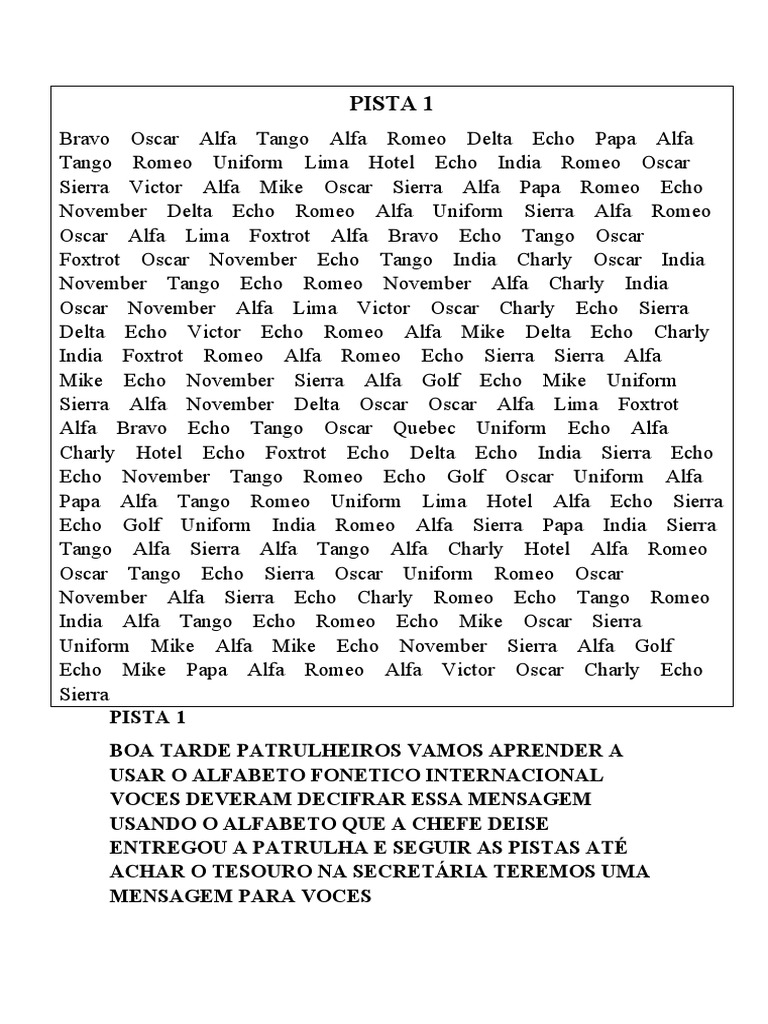 PISTA 1

Bravo Oscar Alfa Tango Alfa Romeo Delta Echo Papa Alfa Tango Romeo Uniform Lima Hotel Echo India Romeo Oscar Sierra Victor Alfa Mike Oscar Sierra Alfa Papa Romeo Echo November Delta Echo Romeo Alfa Uniform Sierra Alfa Romeo Oscar Alfa Lima Foxtrot Alfa Bravo Echo Tango Oscar Foxtrot Oscar November Echo Tango India Charly Oscar India November Tango Echo Romeo November Alfa Charly India Oscar November Alfa Lima Victor Oscar Charly Echo Sierra Delta Echo Victor Echo Romeo Alfa Mike Delta Echo Charly India Foxtrot Romeo Alfa Romeo Echo Sierra Sierra Alfa Mike Echo November Sierra Alfa Golf Echo Mike Uniform Sierra Alfa November Delta Oscar Oscar Alfa Lima Foxtrot Alfa Bravo Echo Tango Oscar Quebec Uniform Echo Alfa Charly Hotel Echo Foxtrot Echo Delta Echo India Sierra Echo Echo November Tango Romeo Echo Golf Oscar Uniform Alfa Papa Alfa Tango Romeo Uniform Lima Hotel Alfa Echo Sierra Echo Golf Uniform India Romeo Alfa Sierra Papa India Sierra Tango Alfa Sierra Alfa Tango Alfa Charly Hotel Alfa Romeo Oscar Tango Echo Sierra Oscar Uniform Romeo Oscar November Alfa Sierra Echo Charly Romeo Echo Tango Romeo India Alfa Tango Echo Romeo Echo Mike Oscar Sierra Uniform Mike Alfa Mike Echo November Sierra Alfa Golf Echo Mike Papa Alfa Romeo Alfa Victor Oscar Charly Echo Sierra

PISTA 1

BOA TARDE PATRULHEIROS VAMOS APRENDER A USAR O ALFABETO FONETICO INTERNACIONAL VOCES DEVERAM DECIFRAR ESSA MENSAGEM USANDO O ALFABETO QUE A CHEFE DEISE ENTREGOU A PATRULHA E SEGUIR AS PISTAS ATÉ ACHAR O TESOURO NA SECRETÁRIA TEREMOS UMA MENSAGEM PARA VOCES